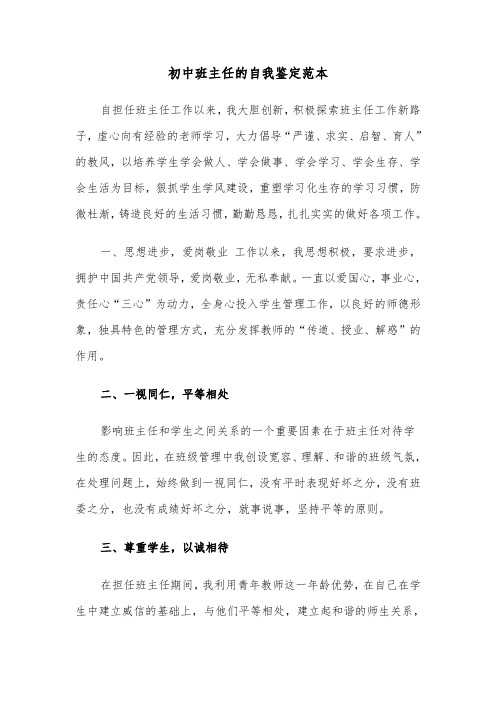 初中班主任的自我鉴定范本

自担任班主任工作以来，我大胆创新，积极探索班主任工作新路子，虚心向有经验的老师学习，大力倡导“严谨、求实、启智、育人”的教风，以培养学生学会做人、学会做事、学会学习、学会生存、学会生活为目标，狠抓学生学风建设，重塑学习化生存的学习习惯，防微杜渐，铸造良好的生活习惯，勤勤恳恳，扎扎实实的做好各项工作。

一、思想进步，爱岗敬业 工作以来，我思想积极，要求进步，拥护中国共产党领导，爱岗敬业，无私奉献。一直以爱国心，事业心，责任心“三心”为动力，全身心投入学生管理工作，以良好的师德形象，独具特色的管理方式，充分发挥教师的“传道、授业、解惑”的作用。

二、一视同仁，平等相处

影响班主任和学生之间关系的一个重要因素在于班主任对待学生的态度。因此，在班级管理中我创设宽容、理解、和谐的班级气氛，在处理问题上，始终做到一视同仁，没有平时表现好坏之分，没有班委之分，也没有成绩好坏之分，就事说事，坚持平等的原则。

三、尊重学生，以诚相待

在担任班主任期间，我利用青年教师这一年龄优势，在自己在学生中建立威信的基础上，与他们平等相处，建立起和谐的师生关系，